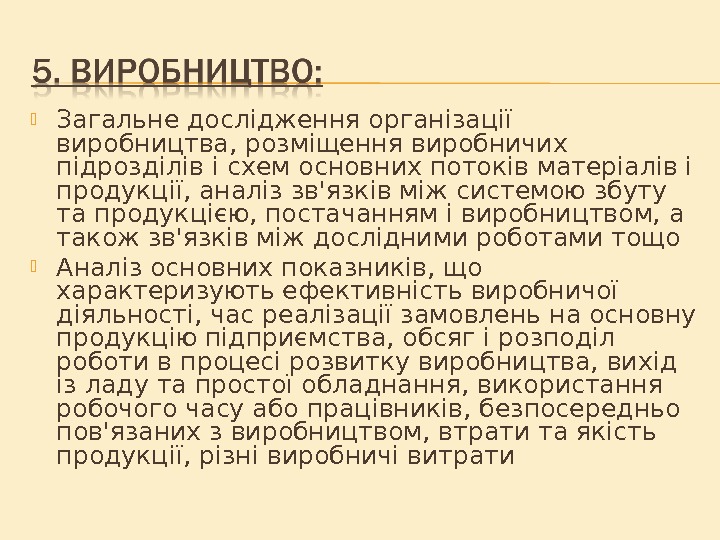 5. ВИРОБНИЦТВО:

Загальне дослідження організації виробництва, розміщення виробничих підрозділів і схем основних потоків матеріалів і продукції, аналіз зв'язків між системою збуту та продукцією, постачанням і виробництвом, а також зв'язків між дослідними роботами тощо

Аналіз основних показників, що характеризують ефективність виробничої діяльності, час реалізації замовлень на основну продукцію підприємства, обсяг і розподіл роботи в процесі розвитку виробництва, вихід із ладу та простої обладнання, використання робочого часу або працівників, безпосередньо пов'язаних з виробництвом, втрати та якість продукції, різні виробничі витрати